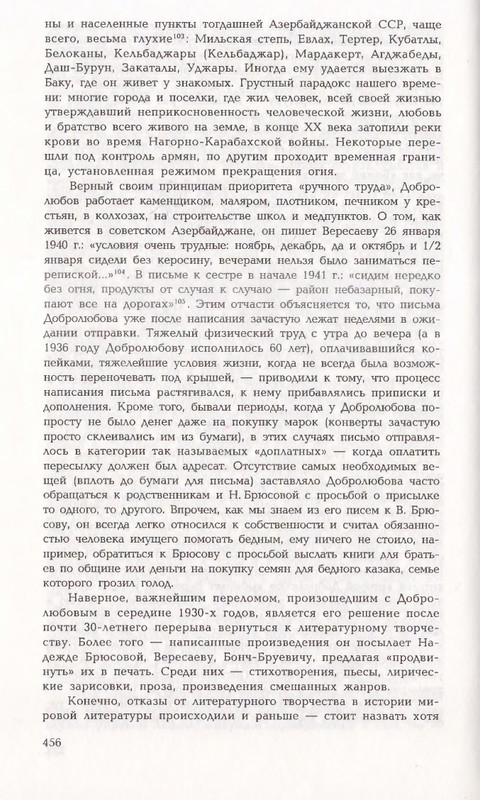 ны и населенные пункты тогдашней Азербайджанской ССР, чаще всего, весьма глухие$^{103}$: Мильская степь, Евлах, Тертер, Кубатлы, Белоканы, Кельбаджары (Кельбаджар), Мардакерт, Агджабеды, Даш-Бурун, Закаталы, Уджары. Иногда ему удается выезжать в Баку, где он живет у знакомых. Грустный парадокс нашего времени: многие города и поселки, где жил человек, всей своей жизнью утверждавший неприкосновенность человеческой жизни, любовь и братство всего живого на земле, в конце XX века затопили реки крови во время Нагорно-Карабахской войны. Некоторые перешли под контроль армян, по другим проходит временная граница, установленная режимом прекращения огня.

Верный своим принципам приоритета «ручного труда», Добролюбов работает каменщиком, маляром, плотником, печником у крестьян, в колхозах, на строительстве школ и медпунктов. О том, как живется в советском Азербайджане, он пишет Вересаеву 26 января 1940 г.: «условия очень трудные: ноябрь, декабрь, да и октябрь и 1/2 января сидели без керосину, вечерами нельзя было заниматься перепиской...»$^{104}$. В письме к сестре в начале 1941 г.: «сидим нередко без огня, продукты от случая к случаю — район небазарный, покупают все на дорогах»$^{105}$. Этим отчасти объясняется то, что письма Добролюбова уже после написания зачастую лежат неделями в ожидании отправки. Тяжелый физический труд с утра до вечера (а в 1936 году Добролюбову исполнилось 60 лет), оплачивавшийся копейками, тяжелейшие условия жизни, когда не всегда была возможность переночевать под крышей, — приводили к тому, что процесс написания письма растягивался, к нему прибавлялись приписки и дополнения. Кроме того, бывали периоды, когда у Добролюбова попросту не было денег даже на покупку марок (конверты зачастую просто склеивались им из бумаги), в этих случаях письмо отправлялось в категории так называемых «доплатных» — когда оплатить пересылку должен был адресат. Отсутствие самых необходимых вещей (вплоть до бумаги для письма) заставляло Добролюбова часто обращаться к родственникам и Н. Брюсовой с просьбой о присылке то одного, то другого. Впрочем, как мы знаем из его писем к В. Брюсову, он всегда легко относился к собственности и считал обязанностью человека имущего помогать бедным, ему ничего не стоило, например, обратиться к Брюсову с просьбой выслать книги для братьев по общине или деньги на покупку семян для бедного казака, семье которого грозил голод.

Наверное, важнейшим переломом, произошедшим с Добролюбовым в середине 1930-х годов, является его решение после почти 30-летнего перерыва вернуться к литературному творчеству. Более того — написанные произведения он посылает Надежде Брюсовой, Вересаеву, Бонч-Бруевичу, предлагая «продвинуть» их в печать. Среди них — стихотворения, пьесы, лирические зарисовки, проза, произведения смешанных жанров.

Конечно, отказы от литературного творчества в истории мировой литературы происходили и раньше — стоит назвать хотя

456